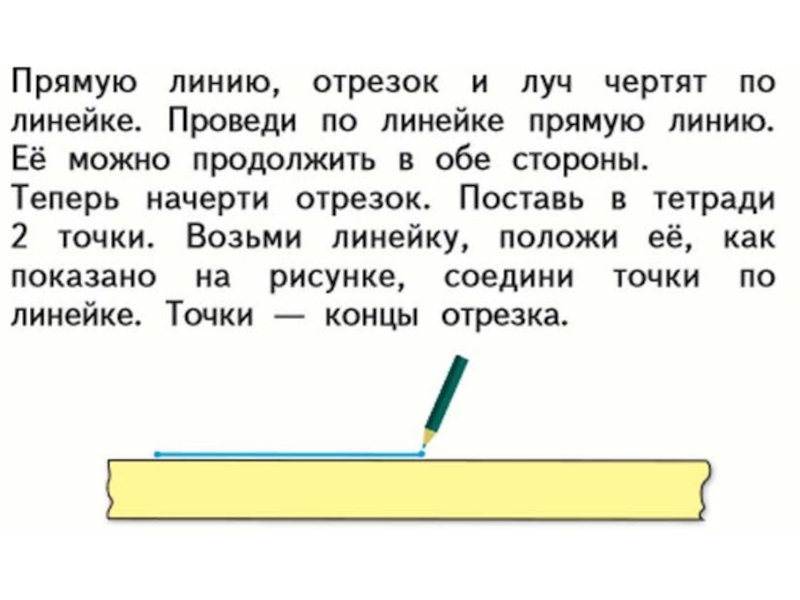 Прямую линию, отрезок и луч чертят по линейке. Проведи по линейке прямую линию. Её можно продолжить в обе стороны.

Теперь начерти отрезок. Поставь в тетради 2 точки. Возьми линейку, положи её, как показано на рисунке, соедини точки по линейке. Точки — концы отрезка.